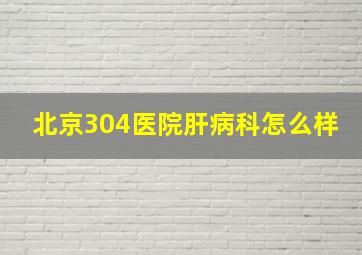 北京304医院肝病科怎么样